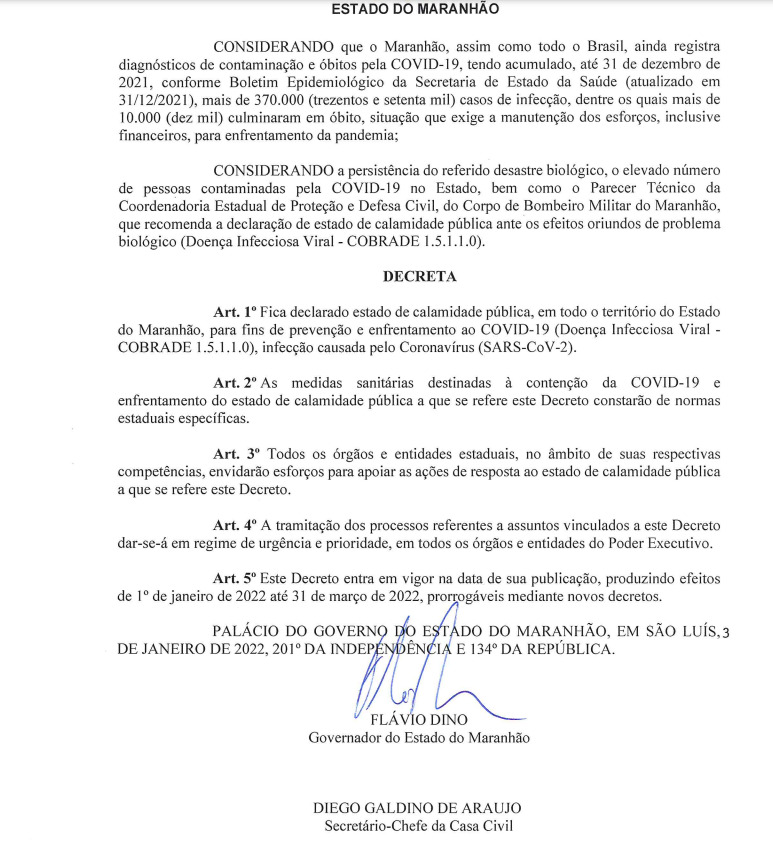 ESTADO DO MARANHÃO

CONSIDERANDO que o Maranhão, assim como todo o Brasil, ainda registra diagnósticos de contaminação e óbitos pela COVID-19, tendo acumulado, até 31 de dezembro de 2021, conforme Boletim Epidemiológico da Secretaria de Estado da Saúde (atualizado em 31/12/2021), mais de 370.000 (trezentos e setenta mil) casos de infecção, dentre os quais mais de 10.000 (dez mil) culminaram em óbito, situação que exige a manutenção dos esforços, inclusive financeiros, para enfrentamento da pandemia;

CONSIDERANDO a persistência do referido desastre biológico, o elevado número de pessoas contaminadas pela COVID-19 no Estado, bem como o Parecer Técnico da Coordenadoria Estadual de Proteção e Defesa Civil, do Corpo de Bombeiro Militar do Maranhão, que recomenda a declaração de estado de calamidade pública ante os efeitos oriundos de problema biológico (Doença Infecciosa Viral - COBRADE 1.5.1.1.0).

DECRETA

Art. 1º Fica declarado estado de calamidade pública, em todo o território do Estado do Maranhão, para fins de prevenção e enfrentamento ao COVID-19 (Doença Infecciosa Viral - COBRADE 1.5.1.1.0), infecção causada pelo Coronavírus (SARS-CoV-2).

Art. 2º As medidas sanitárias destinadas à contenção da COVID-19 e enfrentamento do estado de calamidade pública a que se refere este Decreto constarão de normas estaduais específicas.

Art. 3º Todos os órgãos e entidades estaduais, no âmbito de suas respectivas competências, envidarão esforços para apoiar as ações de resposta ao estado de calamidade pública a que se refere este Decreto.

Art. 4º A tramitação dos processos referentes a assuntos vinculados a este Decreto dar-se-á em regime de urgência e prioridade, em todos os órgãos e entidades do Poder Executivo.

Art. 5º Este Decreto entra em vigor na data de sua publicação, produzindo efeitos de 1º de janeiro de 2022 até 31 de março de 2022, prorrogáveis mediante novos decretos.

PALÁCIO DO GOVERNO DO ESTADO DO MARANHÃO, EM SÃO LUÍS, 3 DE JANEIRO DE 2022, 201º DA INDEPENDÊNCIA E 134º DA REPÚBLICA.

FLÁVIO DINO
Governador do Estado do Maranhão

DIEGO GALDINO DE ARAUJO
Secretário-Chefe da Casa Civil